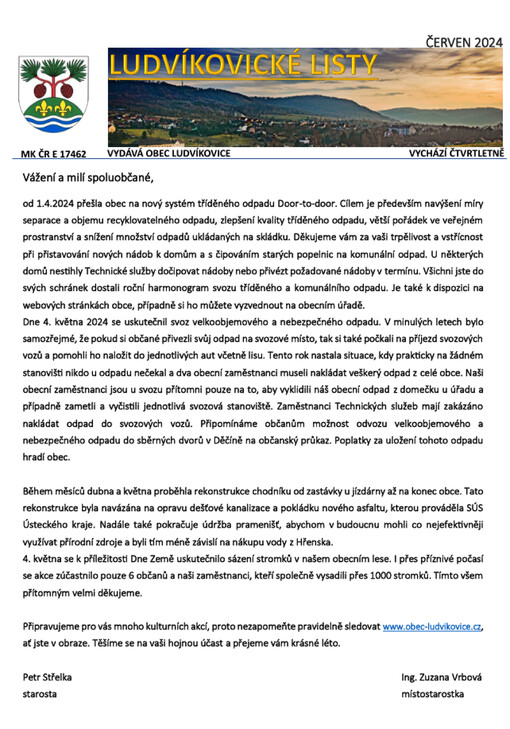 ČERVEN 2024

LUDVÍKOVICKÉ LISTY

MK ČR E 17462 VYDÁVÁ OBEC LUDVÍKOVICE VYCHÁZÍ ČTVRTLETNĚ

Vážení a milí spoluobčané,

od 1.4.2024 přešla obec na nový systém tříděného odpadu Door-to-door. Cílem je především navýšení míry separace a objemu recyklovatelného odpadu, zlepšení kvality tříděného odpadu, větší pořádek ve veřejném prostranství a snížení množství odpadů ukládaných na skládku. Děkujeme vám za vaši trpělivost a vstřícnost při přistavování nových nádob k domům a s čipováním starých popelnic na komunální odpad. U některých domů nestihly Technické služby dočipovat nádoby nebo přivézt požadované nádoby v termínu. Všichni jste do svých schránek dostali roční harmonogram svozu tříděného a komunálního odpadu. Je také k dispozici na webových stránkách obce, případně si ho můžete vyzvednout na obecním úřadě.
Dne 4. května 2024 se uskutečnil svoz velkoobjemového a nebezpečného odpadu. V minulých letech bylo samozřejmé, že pokud si občané přivezli svůj odpad na svozové místo, tak si také počkali na příjezd svozových vozů a pomohli ho naložit do jednotlivých aut včetně lisu. Tento rok nastala situace, kdy prakticky na žádném stanovišti nikdo u odpadu nečekal a dva obecní zaměstnanci museli nakládat veškerý odpad z celé obce. Naši obecní zaměstnanci jsou u svozu přítomni pouze na to, aby vyklidili náš obecní odpad z domečku u úřadu a případně zametli a vyčistili jednotlivá svozová stanoviště. Zaměstnanci Technických služeb mají zakázáno nakládat odpad do svozových vozů. Připomínáme občanům možnost odvozu velkoobjemového a nebezpečného odpadu do sběrných dvorů v Děčíně na občanský průkaz. Poplatky za uložení tohoto odpadu hradí obec.

Během měsíců dubna a května proběhla rekonstrukce chodníku od zastávky u jízdárny až na konec obce. Tato rekonstrukce byla navázána na opravu dešťové kanalizace a pokládku nového asfaltu, kterou prováděla SÚS Ústeckého kraje. Nadále také pokračuje údržba pramenišť, abychom v budoucnu mohli co nejefektivněji využívat přírodní zdroje a byli tím méně závislí na nákupu vody z Hřenska.
4. května se k příležitosti Dne Země uskutečnilo sázení stromků v našem obecním lese. I přes příznivé počasí se akce zúčastnilo pouze 6 občanů a naši zaměstnanci, kteří společně vysadili přes 1000 stromků. Tímto všem přítomným velmi děkujeme.

Připravujeme pro vás mnoho kulturních akcí, proto nezapomeňte pravidelně sledovat www.obec-ludvikovice.cz, ať jste v obraze. Těšíme se na vaši hojnou účast a přejeme vám krásné léto.

Petr Střelka
starosta

Ing. Zuzana Vrbová
místostarostka